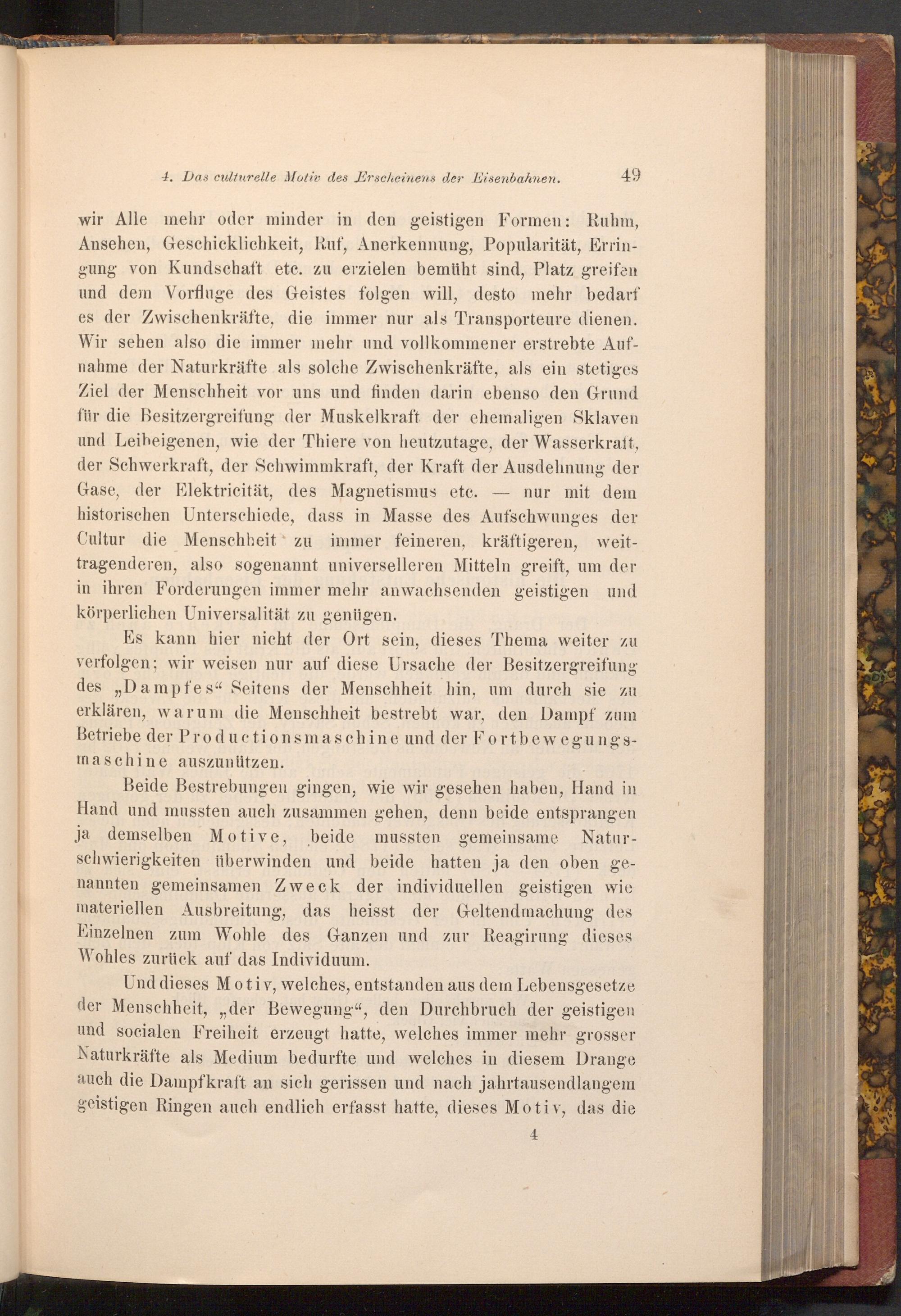 4. Das culturelle Motiv des Erscheinens der Eisenbahnen. 49

wir Alle mehr oder minder in den geistigen Formen: Ruhm, Ansehen, Geschicklichkeit, Ruf, Anerkennung, Popularität, Erringung von Kundschaft etc. zu erzielen bemüht sind, Platz greifen und dem Vorfluge des Geistes folgen will, desto mehr bedarf es der Zwischenkräfte, die immer nur als Transporteure dienen. Wir sehen also die immer mehr und vollkommener erstrebte Aufnahme der Naturkräfte als solche Zwischenkräfte, als ein stetiges Ziel der Menschheit vor uns und finden darin ebenso den Grund für die Besitzergreifung der Muskelkraft der ehemaligen Sklaven und Leibeigenen, wie der Thiere von heutzutage, der Wasserkraft, der Schwerkraft, der Schwimmkraft, der Kraft der Ausdehnung der Gase, der Elektricität, des Magnetismus etc. — nur mit dem historischen Unterschiede, dass in Masse des Aufschwunges der Cultur die Menschheit zu immer feineren, kräftigeren, weittragenderen, also sogenannt universelleren Mitteln greift, um der in ihren Forderungen immer mehr anwachsenden geistigen und körperlichen Universalität zu genügen.

Es kann hier nicht der Ort sein, dieses Thema weiter zu verfolgen; wir weisen nur auf diese Ursache der Besitzergreifung des „Dampfes“ Seitens der Menschheit hin, um durch sie zu erklären, warum die Menschheit bestrebt war, den Dampf zum Betriebe der Productionsmaschine und der Fortbewegungsmaschine auszunützen.

Beide Bestrebungen gingen, wie wir gesehen haben, Hand in Hand und mussten auch zusammen gehen, denn beide entsprangen ja demselben Motive, beide mussten gemeinsame Naturschwierigkeiten überwinden und beide hatten ja den oben genannten gemeinsamen Zweck der individuellen geistigen wie materiellen Ausbreitung, das heisst der Geltendmachung des Einzelnen zum Wohle des Ganzen und zur Reagirung dieses Wohles zurück auf das Individuum.

Und dieses Motiv, welches, entstanden aus dem Lebensgesetze der Menschheit, „der Bewegung“, den Durchbruch der geistigen und socialen Freiheit erzeugt hatte, welches immer mehr grosser Naturkräfte als Medium bedurfte und welches in diesem Drange auch die Dampfkraft an sich gerissen und nach jahrtausendlangem geistigen Ringen auch endlich erfasst hatte, dieses Motiv, das die

4